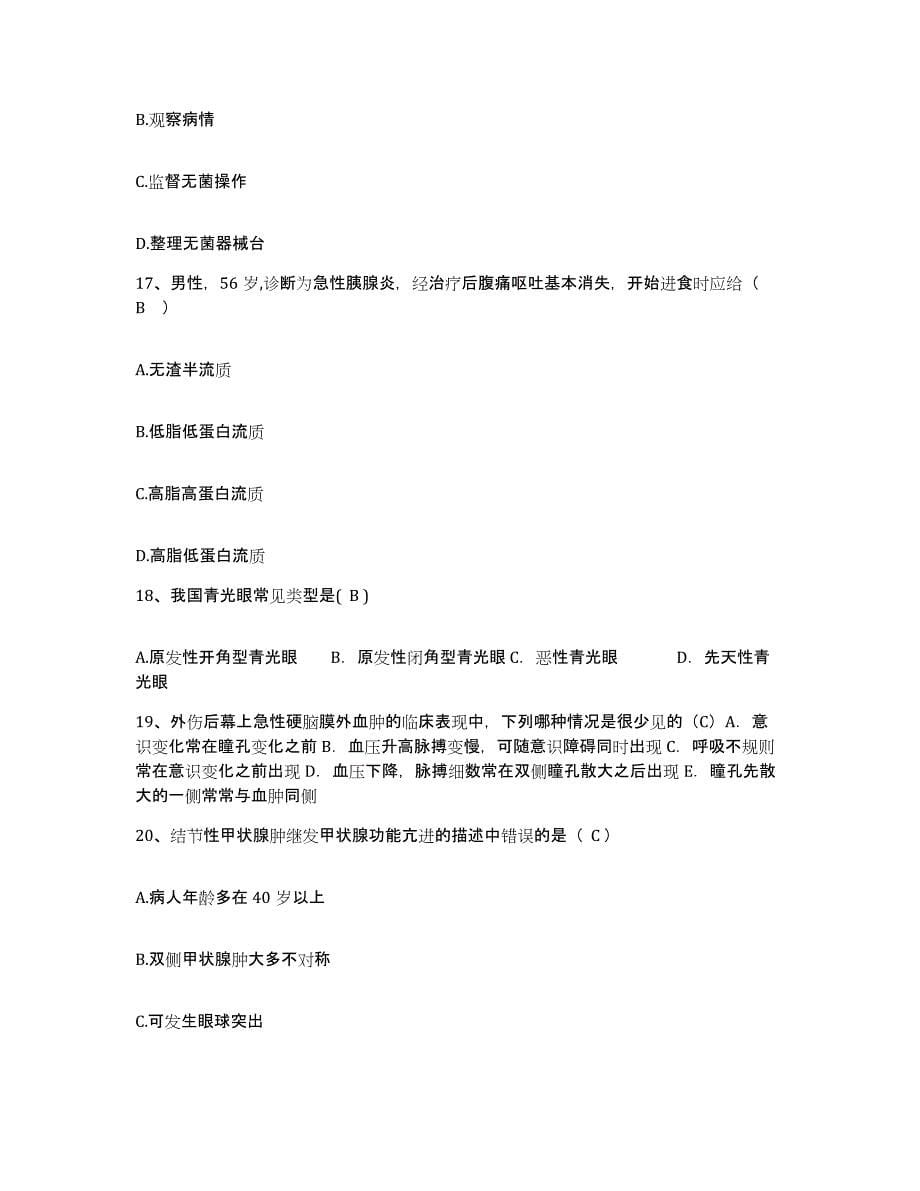 B.观察病情

C.监督无菌操作

D.整理无菌器械台

17、男性，56 岁,诊断为急性胰腺炎，经治疗后腹痛呕吐基本消失，开始进食时应给（ B ）

A.无渣半流质

B.低脂低蛋白流质

C.高脂高蛋白流质

D.高脂低蛋白流质

18、我国青光眼常见类型是( B )

A.原发性开角型青光眼　B. 原发性闭角型青光眼 C. 恶性青光眼　D. 先天性青光眼

19、外伤后幕上急性硬脑膜外血肿的临床表现中，下列哪种情况是很少见的（C）A. 意识变化常在瞳孔变化之前 B. 血压升高脉搏变慢，可随意识障碍同时出现 C. 呼吸不规则常在意识变化之前出现 D. 血压下降，脉搏细数常在双侧瞳孔散大之后出现 E. 瞳孔先散大的一侧常常与血肿同侧

20、结节性甲状腺肿继发甲状腺功能亢进的描述中错误的是（ C）

A.病人年龄多在 40 岁以上

B.双侧甲状腺肿大多不对称

C.可发生眼球突出